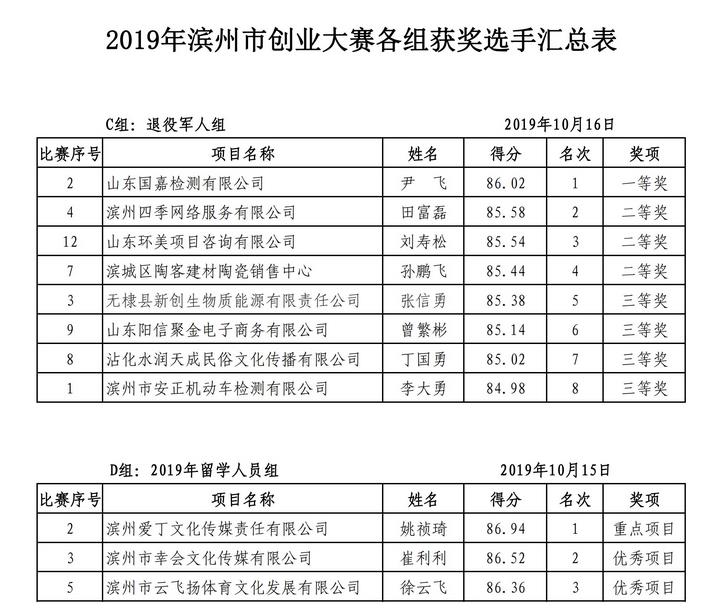 2019年滨州市创业大赛各组获奖选手汇总表

C组：退役军人组 2019年10月16日

| 比赛序号 | 项目名称 | 姓名 | 得分 | 名次 | 奖项 |
|---|---|---|---|---|---|
| 2 | 山东国嘉检测有限公司 | 尹 飞 | 86.02 | 1 | 一等奖 |
| 4 | 滨州四季网络服务有限公司 | 田富磊 | 85.58 | 2 | 二等奖 |
| 12 | 山东环美项目咨询有限公司 | 刘寿松 | 85.54 | 3 | 二等奖 |
| 7 | 滨城区陶客建材陶瓷销售中心 | 孙鹏飞 | 85.44 | 4 | 二等奖 |
| 3 | 无棣县新创生物质能源有限责任公司 | 张信勇 | 85.38 | 5 | 三等奖 |
| 9 | 山东阳信聚金电子商务有限公司 | 曾繁彬 | 85.14 | 6 | 三等奖 |
| 8 | 沾化水润天成民俗文化传播有限公司 | 丁国勇 | 85.02 | 7 | 三等奖 |
| 1 | 滨州市安正机动车检测有限公司 | 李大勇 | 84.98 | 8 | 三等奖 |

D组：2019年留学人员组 2019年10月15日

| 比赛序号 | 项目名称 | 姓名 | 得分 | 名次 | 奖项 |
|---|---|---|---|---|---|
| 2 | 滨州爱丁文化传媒责任有限公司 | 姚祯琦 | 86.94 | 1 | 重点项目 |
| 3 | 滨州市幸会文化传媒有限公司 | 崔利利 | 86.52 | 2 | 优秀项目 |
| 5 | 滨州市云飞扬体育文化发展有限公司 | 徐云飞 | 86.36 | 3 | 优秀项目 |